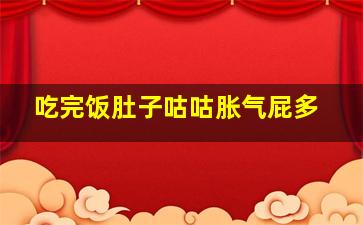 吃完饭肚子咕咕胀气屁多